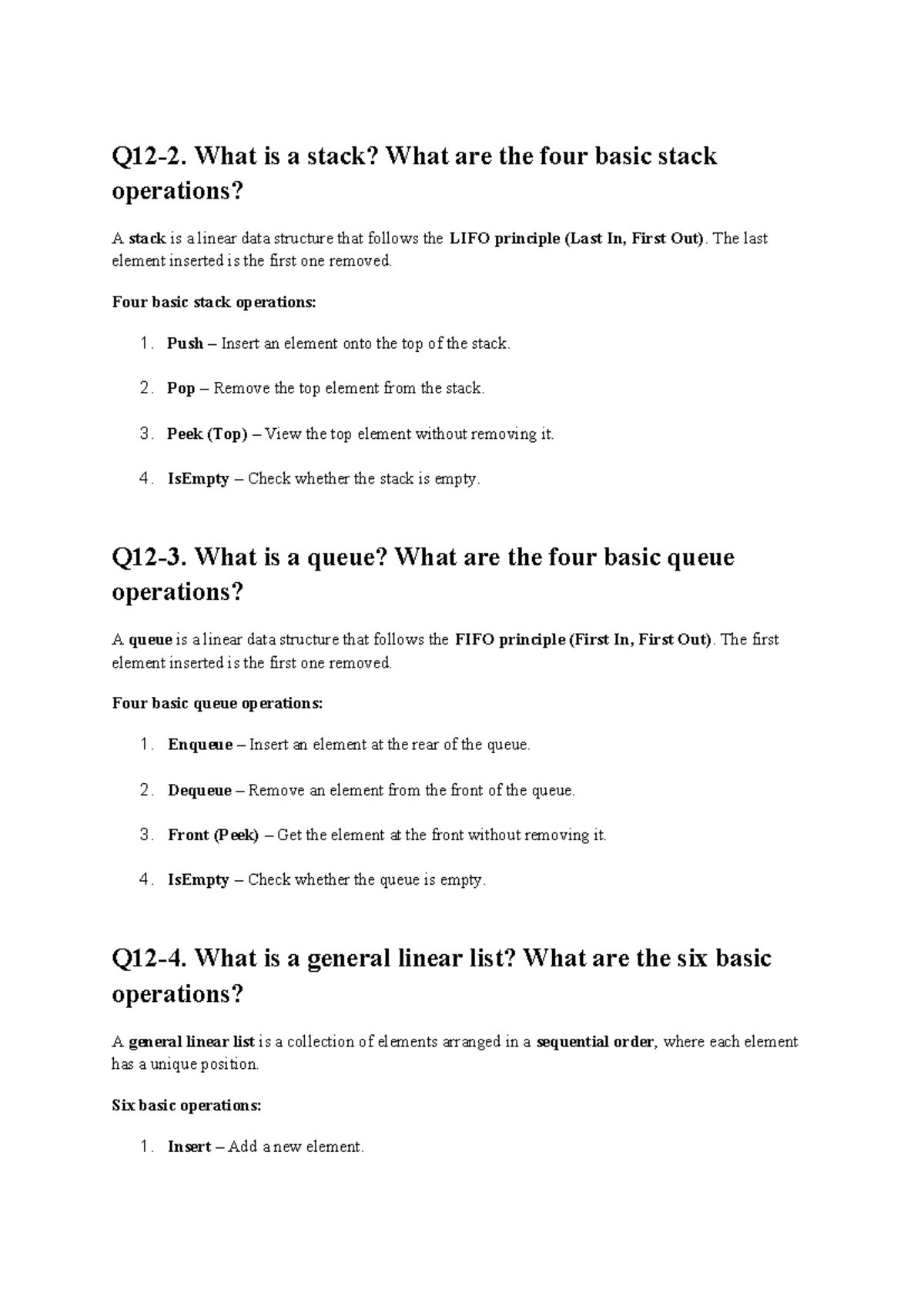 Q12-2. What is a stack? What are the four basic stack operations?

A stack is a linear data structure that follows the LIFO principle (Last In, First Out). The last element inserted is the first one removed.

Four basic stack operations:

1. Push – Insert an element onto the top of the stack.

2. Pop – Remove the top element from the stack.

3. Peek (Top) – View the top element without removing it.

4. IsEmpty – Check whether the stack is empty.

Q12-3. What is a queue? What are the four basic queue operations?

A queue is a linear data structure that follows the FIFO principle (First In, First Out). The first element inserted is the first one removed.

Four basic queue operations:

1. Enqueue – Insert an element at the rear of the queue.

2. Dequeue – Remove an element from the front of the queue.

3. Front (Peek) – Get the element at the front without removing it.

4. IsEmpty – Check whether the queue is empty.

Q12-4. What is a general linear list? What are the six basic operations?

A general linear list is a collection of elements arranged in a sequential order, where each element has a unique position.

Six basic operations:

1. Insert – Add a new element.